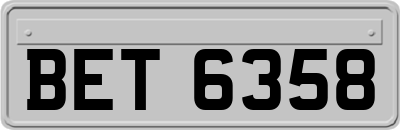 BET 6358